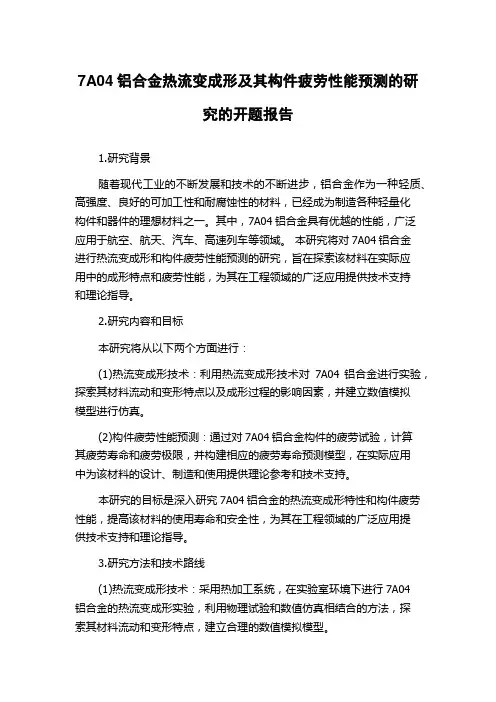 7A04 铝合金热流变成形及其构件疲劳性能预测的研究的开题报告

1.研究背景

随着现代工业的不断发展和技术的不断进步，铝合金作为一种轻质、高强度、良好的可加工性和耐腐蚀性的材料，已经成为制造各种轻量化构件和器件的理想材料之一。其中，7A04 铝合金具有优越的性能，广泛应用于航空、航天、汽车、高速列车等领域。 本研究将对 7A04 铝合金进行热流变成形和构件疲劳性能预测的研究，旨在探索该材料在实际应用中的成形特点和疲劳性能，为其在工程领域的广泛应用提供技术支持和理论指导。

2.研究内容和目标

本研究将从以下两个方面进行：

(1)热流变成形技术：利用热流变成形技术对 7A04 铝合金进行实验，探索其材料流动和变形特点以及成形过程的影响因素，并建立数值模拟模型进行仿真。

(2)构件疲劳性能预测：通过对 7A04 铝合金构件的疲劳试验，计算其疲劳寿命和疲劳极限，并构建相应的疲劳寿命预测模型，在实际应用中为该材料的设计、制造和使用提供理论参考和技术支持。

本研究的目标是深入研究 7A04 铝合金的热流变成形特性和构件疲劳性能，提高该材料的使用寿命和安全性，为其在工程领域的广泛应用提供技术支持和理论指导。

3.研究方法和技术路线

(1)热流变成形技术：采用热加工系统，在实验室环境下进行 7A04 铝合金的热流变成形实验，利用物理试验和数值仿真相结合的方法，探索其材料流动和变形特点，建立合理的数值模拟模型。